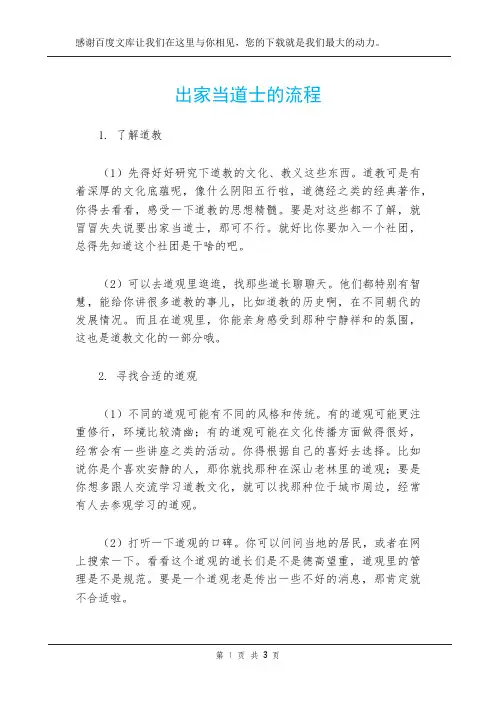 感谢百度文库让我们在这里与你相见，您的下载就是我们最大的动力。

出家当道士的流程

1. 了解道教

（1）先得好好研究下道教的文化、教义这些东西。道教可是有着深厚的文化底蕴呢，像什么阴阳五行啦，道德经之类的经典著作，你得去看看，感受一下道教的思想精髓。要是对这些都不了解，就冒冒失失说要出家当道士，那可不行。就好比你要加入一个社团，总得先知道这个社团是干啥的吧。

（2）可以去道观里逛逛，找那些道长聊聊天。他们都特别有智慧，能给你讲很多道教的事儿，比如道教的历史啊，在不同朝代的发展情况。而且在道观里，你能亲身感受到那种宁静祥和的氛围，这也是道教文化的一部分哦。

2. 寻找合适的道观

（1）不同的道观可能有不同的风格和传统。有的道观可能更注重修行，环境比较清幽；有的道观可能在文化传播方面做得很好，经常会有一些讲座之类的活动。你得根据自己的喜好去选择。比如说你是个喜欢安静的人，那你就找那种在深山老林里的道观；要是你想多跟人交流学习道教文化，就可以找那种位于城市周边，经常有人去参观学习的道观。

（2）打听一下道观的口碑。你可以问问当地的居民，或者在网上搜索一下。看看这个道观的道长们是不是德高望重，道观里的管理是不是规范。要是一个道观老是传出一些不好的消息，那肯定就不合适啦。

第 1 页 共 3 页